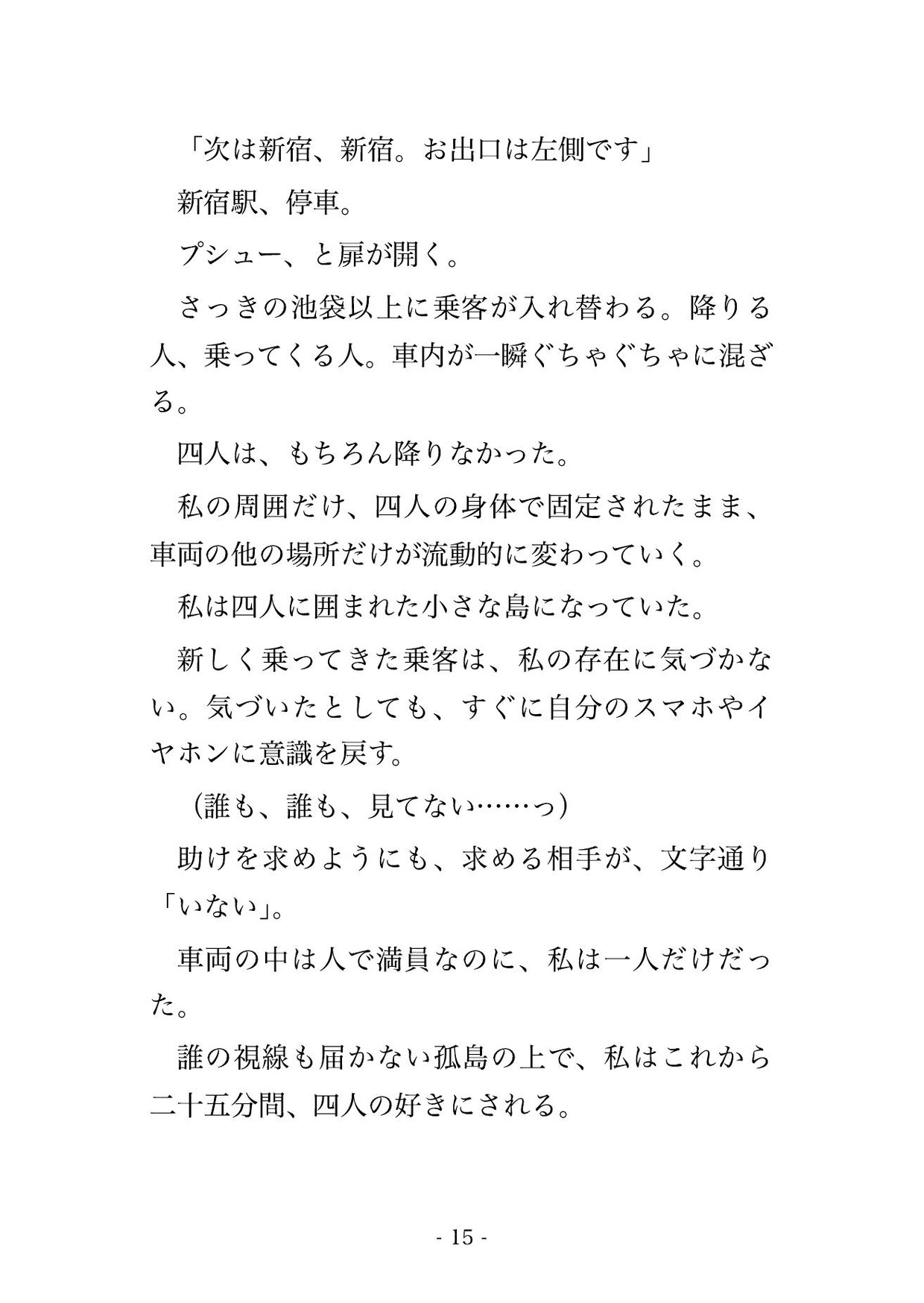 「次は新宿、新宿。お出口は左側です」

新宿駅、停車。

プシュー、と扉が開く。

さっきの池袋以上に乗客が入れ替わる。降りる人、乗ってくる人。車内が一瞬ぐちゃぐちゃに混ざる。

四人は、もちろん降りなかった。

私の周囲だけ、四人の身体で固定されたまま、車両の他の場所だけが流動的に変わっていく。

私は四人に囲まれた小さな島になっていた。

新しく乗ってきた乗客は、私の存在に気づかない。気づいたとしても、すぐに自分のスマホやイヤホンに意識を戻す。

（誰も、誰も、見てない……っ）

助けを求めようにも、求める相手が、文字通り「いない」。

車両の中は人で満員なのに、私は一人だけだった。

誰の視線も届かない孤島の上で、私はこれから二十五分間、四人の好きにされる。

- 15 -